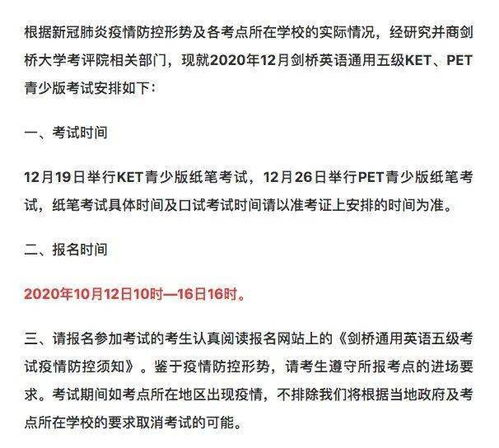 根据新冠肺炎疫情防控形势及各考点所在学校的实际情况，经研究并商剑桥大学考评院相关部门，现就2020年12月剑桥英语通用五级KET、PET青少版考试安排如下：

一、考试时间

12月19日举行KET青少版纸笔考试，12月26日举行PET青少版纸笔考试，纸笔考试具体时间及口试考试时间请以准考证上安排的时间为准。

二、报名时间

2020年10月12日10时—16日16时。

三、请报名参加考试的考生认真阅读报名网站上的《剑桥通用英语五级考试疫情防控须知》。鉴于疫情防控形势，请考生遵守所报考点的进场要求。考试期间如考点所在地区出现疫情，不排除我们将根据当地政府及考点所在学校的要求取消考试的可能。